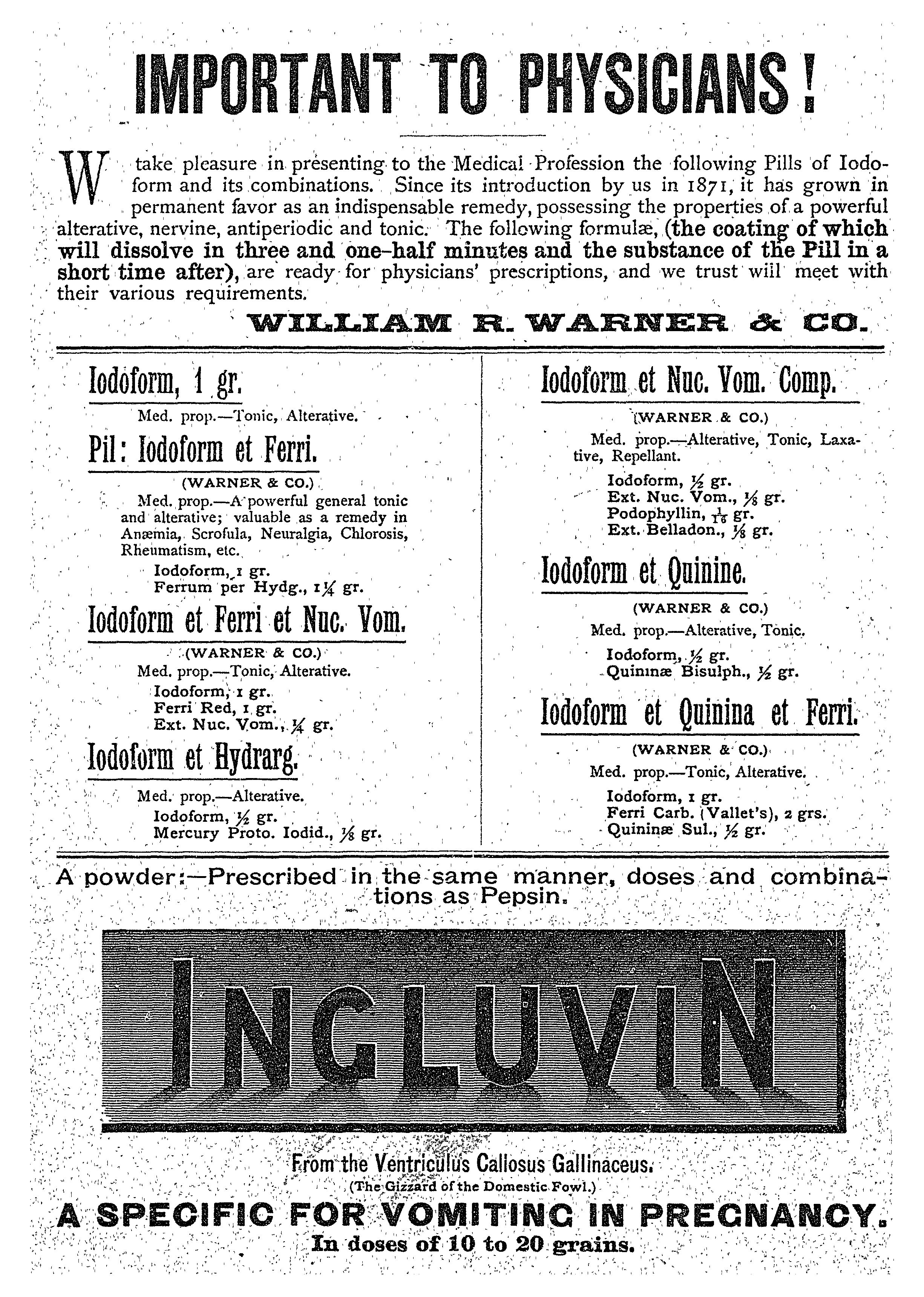 IMPORTANT TO PHYSICIANS!

W take pleasure in presenting to the Medical Profession the following Pills of Iodoform and its combinations. Since its introduction by us in 1871, it has grown in permanent favor as an indispensable remedy, possessing the properties of a powerful alterative, nervine, antiperiodic and tonic. The following formulæ, (the coating of which will dissolve in three and one-half minutes and the substance of the Pill in a short time after), are ready for physicians' prescriptions, and we trust will meet with their various requirements.

WILLIAM R. WARNER & CO.

Iodoform, 1 gr.

Med. prop.—Tonic, Alterative.

Pil: Iodoform et Ferri.

(WARNER & CO.)

Med. prop.—A powerful general tonic and alterative; valuable as a remedy in Anæmia, Scrofula, Neuralgia, Chlorosis, Rheumatism, etc.

Iodoform, 1 gr.
Ferrum per Hydg., $1\frac{1}{4}$ gr.

Iodoform et Ferri et Nuc. Vom.

(WARNER & CO.)

Med. prop.—Tonic, Alterative.

Iodoform, 1 gr.
Ferri Red, 1 gr.
Ext. Nuc. Vom., $\frac{1}{4}$ gr.

Iodoform et Hydrarg.

Med. prop.—Alterative.

Iodoform, $\frac{1}{2}$ gr.
Mercury Proto. Iodid., $\frac{1}{8}$ gr.

Iodoform et Nuc. Vom. Comp.

(WARNER & CO.)

Med. prop.—Alterative, Tonic, Laxative, Repellant.

Iodoform, $\frac{1}{2}$ gr.
Ext. Nuc. Vom., $\frac{1}{8}$ gr.
Podophyllin, $\frac{1}{16}$ gr.
Ext. Belladon., $\frac{1}{8}$ gr.

Iodoform et Quinine.

(WARNER & CO.)

Med. prop.—Alterative, Tonic.

Iodoform, $\frac{1}{2}$ gr.
Quininæ Bisulph., $\frac{1}{2}$ gr.

Iodoform et Quinina et Ferri.

(WARNER & CO.)

Med. prop.—Tonic, Alterative.

Iodoform, 1 gr.
Ferri Carb. (Vallet's), 2 grs.
Quininæ Sul., $\frac{1}{2}$ gr.

A powder:—Prescribed in the same manner, doses and combinations as Pepsin.

INGLUVIN

From the Ventriculus Callosus Gallinaceus.
(The Gizzard of the Domestic Fowl.)

A SPECIFIC FOR VOMITING IN PREGNANCY.
In doses of 10 to 20 grains.